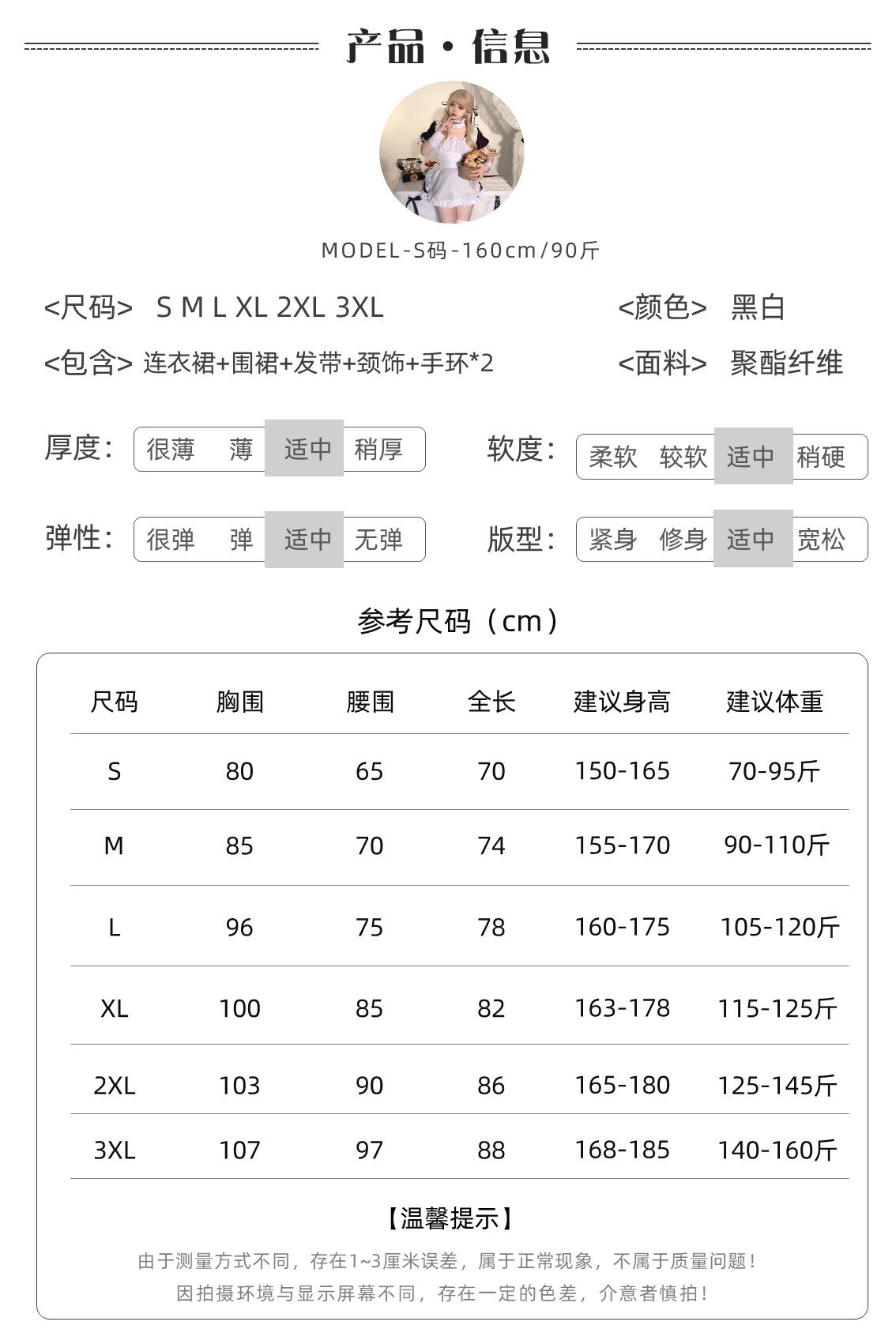 产品·信息

MODEL-S码-160cm/90斤

<尺码> S M L XL 2XL 3XL

<颜色> 黑白

<包含> 连衣裙+围裙+发带+颈饰+手环*2

<面料> 聚酯纤维

厚度: 很薄 薄 适中 稍厚

软度: 柔软 较软 适中 稍硬

弹性: 很弹 弹 适中 无弹

版型: 紧身 修身 适中 宽松

参考尺码（cm）

| 尺码 | 胸围 | 腰围 | 全长 | 建议身高 | 建议体重 |
|---|---|---|---|---|---|
| S | 80 | 65 | 70 | 150-165 | 70-95斤 |
| M | 85 | 70 | 74 | 155-170 | 90-110斤 |
| L | 96 | 75 | 78 | 160-175 | 105-120斤 |
| XL | 100 | 85 | 82 | 163-178 | 115-125斤 |
| 2XL | 103 | 90 | 86 | 165-180 | 125-145斤 |
| 3XL | 107 | 97 | 88 | 168-185 | 140-160斤 |

【温馨提示】

由于测量方式不同，存在1~3厘米误差，属于正常现象，不属于质量问题！

因拍摄环境与显示屏幕不同，存在一定的色差，介意者慎拍！